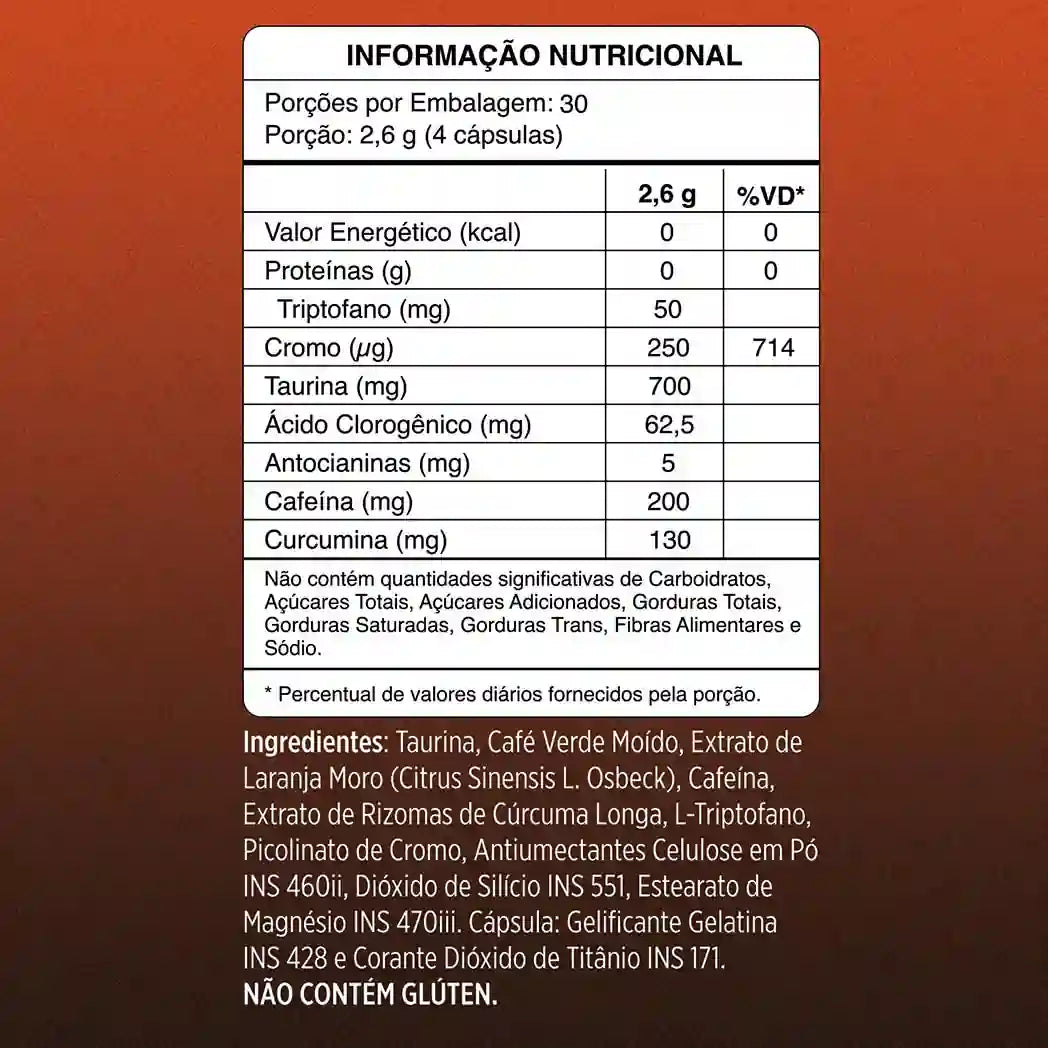 INFORMAÇÃO NUTRICIONAL

Porções por Embalagem: 30
Porção: 2,6 g (4 cápsulas)

| | 2,6 g | %VD* |
|---|---|---|
| Valor Energético (kcal) | 0 | 0 |
| Proteínas (g) | 0 | 0 |
| Triptofano (mg) | 50 | |
| Cromo ($\mu$g) | 250 | 714 |
| Taurina (mg) | 700 | |
| Ácido Clorogênico (mg) | 62,5 | |
| Antocianinas (mg) | 5 | |
| Cafeína (mg) | 200 | |
| Curcumina (mg) | 130 | |

Não contém quantidades significativas de Carboidratos, Açúcares Totais, Açúcares Adicionados, Gorduras Totais, Gorduras Saturadas, Gorduras Trans, Fibras Alimentares e Sódio.

* Percentual de valores diários fornecidos pela porção.

Ingredientes: Taurina, Café Verde Moído, Extrato de Laranja Moro (Citrus Sinensis L. Osbeck), Cafeína, Extrato de Rizomas de Cúrcuma Longa, L-Triptofano, Picolinato de Cromo, Antiumectantes Celulose em Pó INS 460ii, Dióxido de Silício INS 551, Estearato de Magnésio INS 470iii. Cápsula: Gelificante Gelatina INS 428 e Corante Dióxido de Titânio INS 171.
NÃO CONTÉM GLÚTEN.